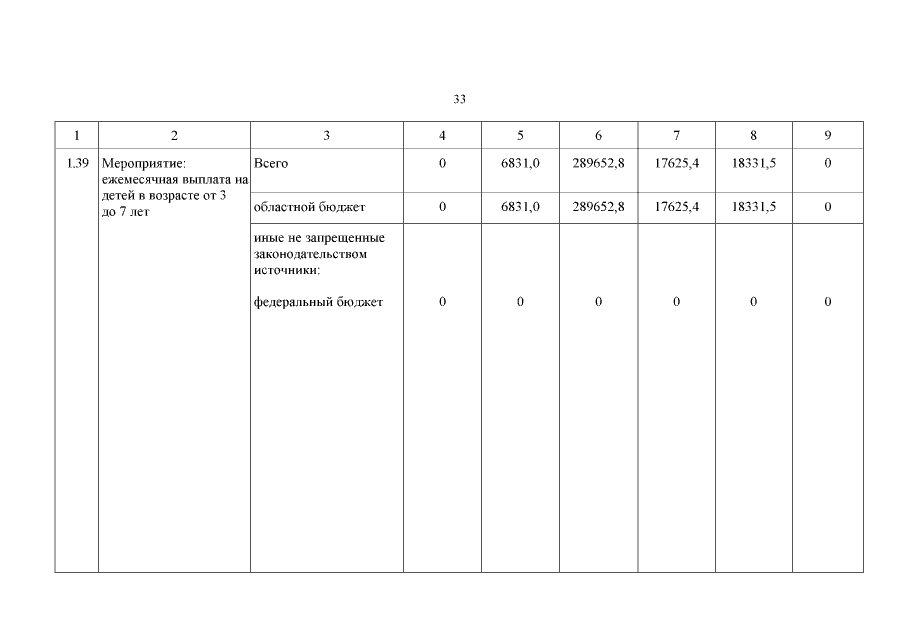 33

| 1 | 2 | 3 | 4 | 5 | 6 | 7 | 8 | 9 |
|---|---|---|---|---|---|---|---|---|
| 1.39 | Мероприятие: ежемесячная выплата на детей в возрасте от 3 до 7 лет | Всего | 0 | 6831,0 | 289652,8 | 17625,4 | 18331,5 | 0 |
| | | областной бюджет | 0 | 6831,0 | 289652,8 | 17625,4 | 18331,5 | 0 |
| | | иные не запрещенные законодательством источники: федеральный бюджет | 0 | 0 | 0 | 0 | 0 | 0 |